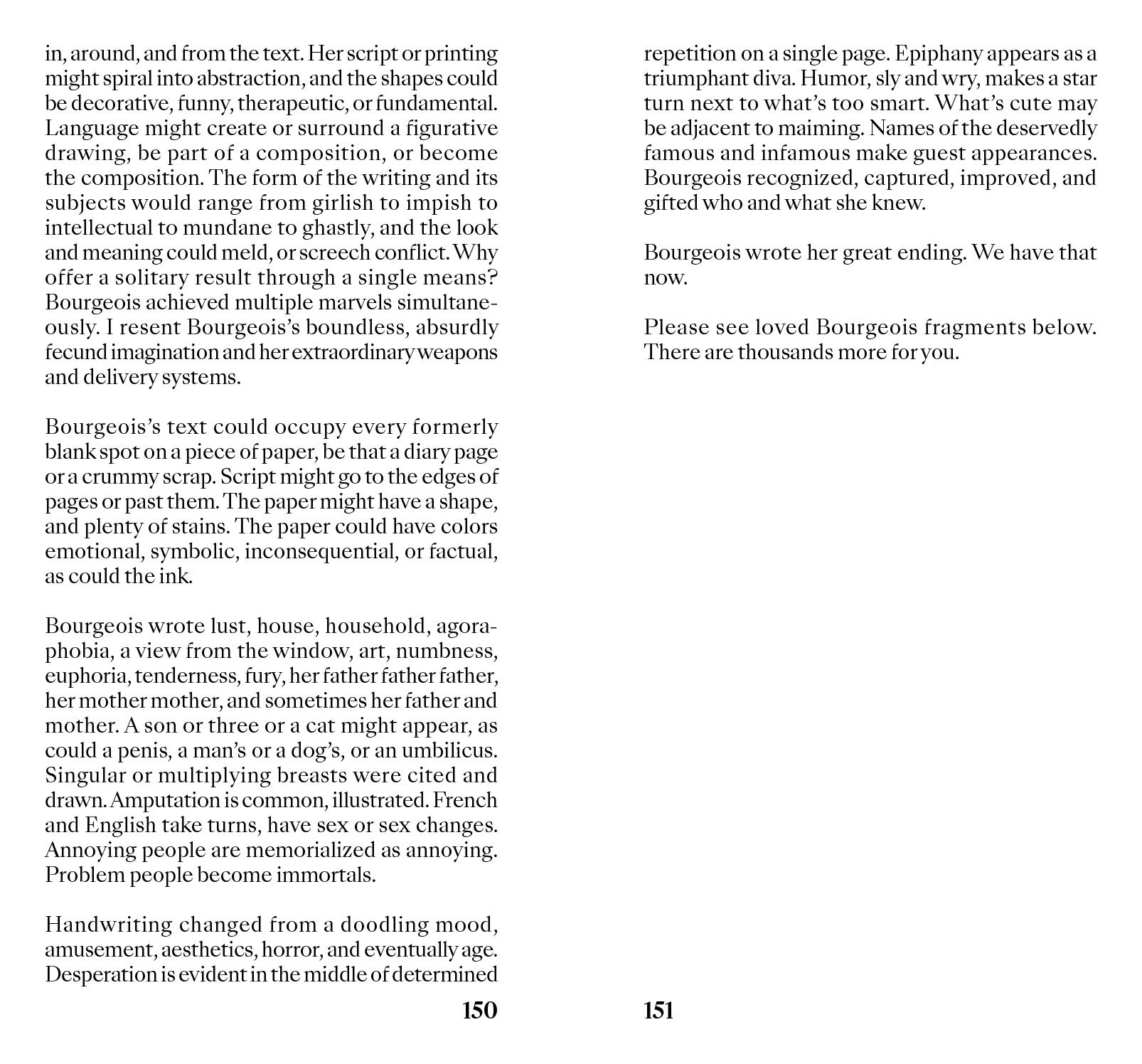 in, around, and from the text. Her script or printing might spiral into abstraction, and the shapes could be decorative, funny, therapeutic, or fundamental. Language might create or surround a figurative drawing, be part of a composition, or become the composition. The form of the writing and its subjects would range from girlish to impish to intellectual to mundane to ghastly, and the look and meaning could meld, or screech conflict. Why offer a solitary result through a single means? Bourgeois achieved multiple marvels simultaneously. I resent Bourgeois's boundless, absurdly fecund imagination and her extraordinary weapons and delivery systems.

Bourgeois's text could occupy every formerly blank spot on a piece of paper, be that a diary page or a crummy scrap. Script might go to the edges of pages or past them. The paper might have a shape, and plenty of stains. The paper could have colors emotional, symbolic, inconsequential, or factual, as could the ink.

Bourgeois wrote lust, house, household, agoraphobia, a view from the window, art, numbness, euphoria, tenderness, fury, her father father father, her mother mother, and sometimes her father and mother. A son or three or a cat might appear, as could a penis, a man's or a dog's, or an umbilicus. Singular or multiplying breasts were cited and drawn. Amputation is common, illustrated. French and English take turns, have sex or sex changes. Annoying people are memorialized as annoying. Problem people become immortals.

Handwriting changed from a doodling mood, amusement, aesthetics, horror, and eventually age. Desperation is evident in the middle of determined

150

repetition on a single page. Epiphany appears as a triumphant diva. Humor, sly and wry, makes a star turn next to what's too smart. What's cute may be adjacent to maiming. Names of the deservedly famous and infamous make guest appearances. Bourgeois recognized, captured, improved, and gifted who and what she knew.

Bourgeois wrote her great ending. We have that now.

Please see loved Bourgeois fragments below. There are thousands more for you.

151